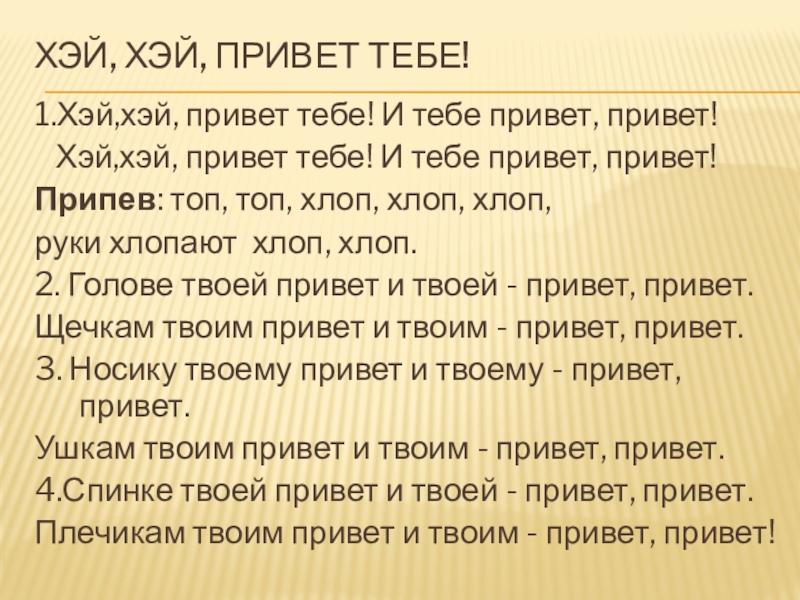 ХЭЙ, ХЭЙ, ПРИВЕТ ТЕБЕ!

1.Хэй,хэй, привет тебе! И тебе привет, привет!
Хэй,хэй, привет тебе! И тебе привет, привет!
Припев: топ, топ, хлоп, хлоп, хлоп,
руки хлопают хлоп, хлоп.
2. Голове твоей привет и твоей - привет, привет.
Щечкам твоим привет и твоим - привет, привет.
3. Носику твоему привет и твоему - привет, привет.
Ушкам твоим привет и твоим - привет, привет.
4.Спинке твоей привет и твоей - привет, привет.
Плечикам твоим привет и твоим - привет, привет!